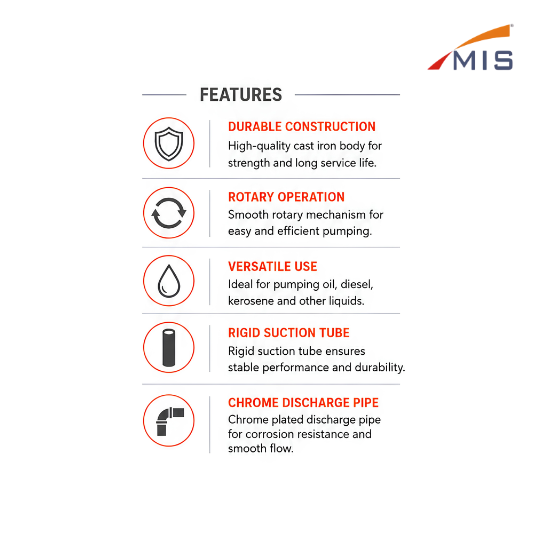 MIS

FEATURES

DURABLE CONSTRUCTION
High-quality cast iron body for strength and long service life.

ROTARY OPERATION
Smooth rotary mechanism for easy and efficient pumping.

VERSATILE USE
Ideal for pumping oil, diesel, kerosene and other liquids.

RIGID SUCTION TUBE
Rigid suction tube ensures stable performance and durability.

CHROME DISCHARGE PIPE
Chrome plated discharge pipe for corrosion resistance and smooth flow.